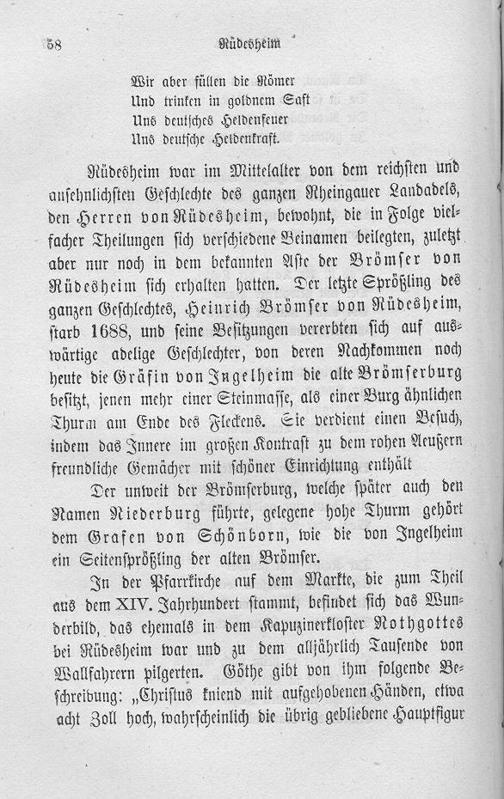 58 Rüdesheim

Wir aber füllen die Römer
Und trinken in goldnem Saft
Uns deutsches Heldenfeuer
Uns deutsche Heldenkraft.

Rüdesheim war im Mittelalter von dem reichsten und ansehnlichsten Geschlechte des ganzen Rheingauer Landadels, den Herren von Rüdesheim, bewohnt, die in Folge vielfacher Theilungen sich verschiedene Beinamen beilegten, zuletzt aber nur noch in dem bekannten Aste der Brömser von Rüdesheim sich erhalten hatten. Der letzte Sprößling des ganzen Geschlechtes, Heinrich Brömser von Rüdesheim, starb 1688, und seine Besitzungen vererbten sich auf auswärtige adelige Geschlechter, von deren Nachkommen noch heute die Gräfin von Ingelheim die alte Brömserburg besitzt, jenen mehr einer Steinmasse, als einer Burg ähnlichen Thurm am Ende des Fleckens. Sie verdient einen Besuch, indem das Innere im großen Kontrast zu dem rohen Aeußern freundliche Gemächer mit schöner Einrichtung enthält

Der unweit der Brömserburg, welche später auch den Namen Niederburg führte, gelegene hohe Thurm gehört dem Grafen von Schönborn, wie die von Ingelheim ein Seitensprößling der alten Brömser.

In der Pfarrkirche auf dem Markte, die zum Theil aus dem XIV. Jahrhundert stammt, befindet sich das Wunderbild, das ehemals in dem Kapuzinerkloster Nothgottes bei Rüdesheim war und zu dem alljährlich Tausende von Wallfahrern pilgerten. Göthe gibt von ihm folgende Beschreibung: „Christus kniend mit aufgehobenen Händen, etwa acht Zoll hoch, wahrscheinlich die übrig gebliebene Hauptfigur